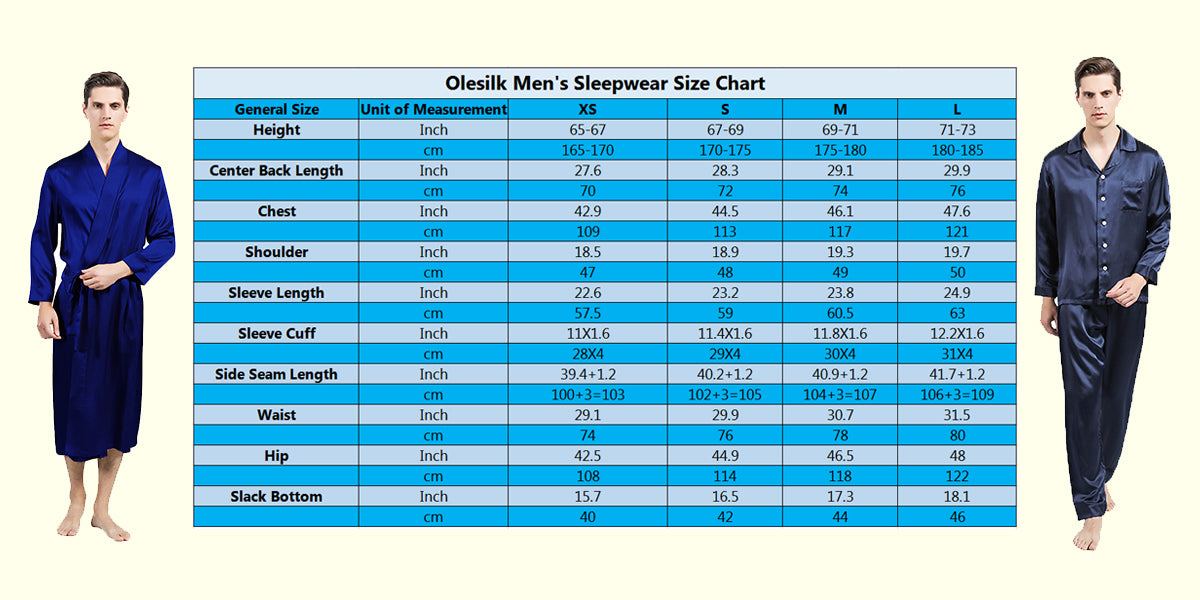 Olesilk Men's Sleepwear Size Chart

| General Size | Unit of Measurement | XS | S | M | L |
|---|---|---|---|---|---|
| Height | Inch | 65-67 | 67-69 | 69-71 | 71-73 |
| | cm | 165-170 | 170-175 | 175-180 | 180-185 |
| Center Back Length | Inch | 27.6 | 28.3 | 29.1 | 29.9 |
| | cm | 70 | 72 | 74 | 76 |
| Chest | Inch | 42.9 | 44.5 | 46.1 | 47.6 |
| | cm | 109 | 113 | 117 | 121 |
| Shoulder | Inch | 18.5 | 18.9 | 19.3 | 19.7 |
| | cm | 47 | 48 | 49 | 50 |
| Sleeve Length | Inch | 22.6 | 23.2 | 23.8 | 24.9 |
| | cm | 57.5 | 59 | 60.5 | 63 |
| Sleeve Cuff | Inch | 11X1.6 | 11.4X1.6 | 11.8X1.6 | 12.2X1.6 |
| | cm | 28X4 | 29X4 | 30X4 | 31X4 |
| Side Seam Length | Inch | 39.4+1.2 | 40.2+1.2 | 40.9+1.2 | 41.7+1.2 |
| | cm | 100+3=103 | 102+3=105 | 104+3=107 | 106+3=109 |
| Waist | Inch | 29.1 | 29.9 | 30.7 | 31.5 |
| | cm | 74 | 76 | 78 | 80 |
| Hip | Inch | 42.5 | 44.9 | 46.5 | 48 |
| | cm | 108 | 114 | 118 | 122 |
| Slack Bottom | Inch | 15.7 | 16.5 | 17.3 | 18.1 |
| | cm | 40 | 42 | 44 | 46 |